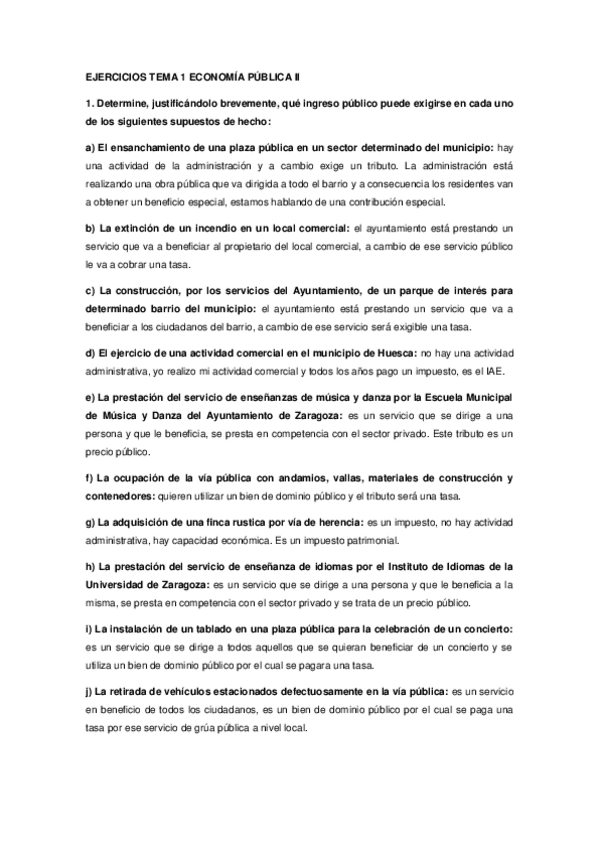 EJERCICIOS TEMA 1 ECONOMÍA PÚBLICA II

1. Determine, justificándolo brevemente, qué ingreso público puede exigirse en cada uno de los siguientes supuestos de hecho:

a) El ensanchamiento de una plaza pública en un sector determinado del municipio: hay una actividad de la administración y a cambio exige un tributo. La administración está realizando una obra pública que va dirigida a todo el barrio y a consecuencia los residentes van a obtener un beneficio especial, estamos hablando de una contribución especial.

b) La extinción de un incendio en un local comercial: el ayuntamiento está prestando un servicio que va a beneficiar al propietario del local comercial, a cambio de ese servicio público le va a cobrar una tasa.

c) La construcción, por los servicios del Ayuntamiento, de un parque de interés para determinado barrio del municipio: el ayuntamiento está prestando un servicio que va a beneficiar a los ciudadanos del barrio, a cambio de ese servicio será exigible una tasa.

d) El ejercicio de una actividad comercial en el municipio de Huesca: no hay una actividad administrativa, yo realizo mi actividad comercial y todos los años pago un impuesto, es el IAE.

e) La prestación del servicio de enseñanzas de música y danza por la Escuela Municipal de Música y Danza del Ayuntamiento de Zaragoza: es un servicio que se dirige a una persona y que le beneficia, se presta en competencia con el sector privado. Este tributo es un precio público.

f) La ocupación de la vía pública con andamios, vallas, materiales de construcción y contenedores: quieren utilizar un bien de dominio público y el tributo será una tasa.

g) La adquisición de una finca rustica por vía de herencia: es un impuesto, no hay actividad administrativa, hay capacidad económica. Es un impuesto patrimonial.

h) La prestación del servicio de enseñanza de idiomas por el Instituto de Idiomas de la Universidad de Zaragoza: es un servicio que se dirige a una persona y que le beneficia a la misma, se presta en competencia con el sector privado y se trata de un precio público.

i) La instalación de un tablado en una plaza pública para la celebración de un concierto: es un servicio que se dirige a todos aquellos que se quieran beneficiar de un concierto y se utiliza un bien de dominio público por el cual se pagara una tasa.

j) La retirada de vehículos estacionados defectuosamente en la vía pública: es un servicio en beneficio de todos los ciudadanos, es un bien de dominio público por el cual se paga una tasa por ese servicio de grúa pública a nivel local.